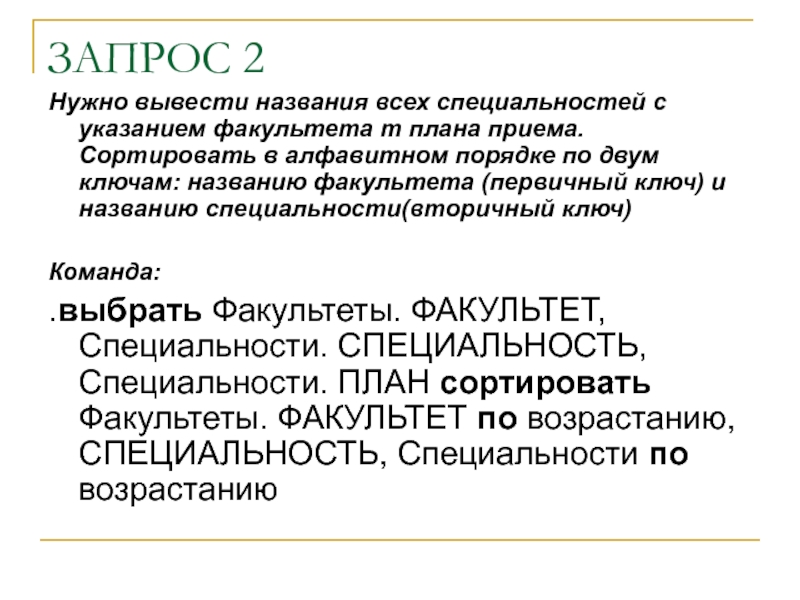 ЗАПРОС 2

Нужно вывести названия всех специальностей с указанием факультета т плана приема. Сортировать в алфавитном порядке по двум ключам: названию факультета (первичный ключ) и названию специальности(вторичный ключ)

Команда:

.выбрать Факультеты. ФАКУЛЬТЕТ, Специальности. СПЕЦИАЛЬНОСТЬ, Специальности. ПЛАН сортировать Факультеты. ФАКУЛЬТЕТ по возрастанию, СПЕЦИАЛЬНОСТЬ, Специальности по возрастанию